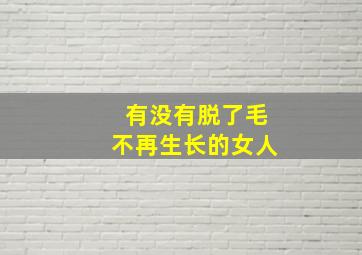 有没有脱了毛
不再生长的女人